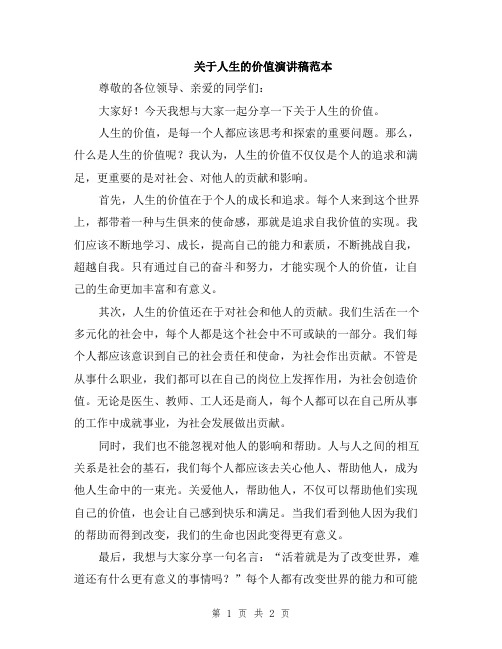 关于人生的价值演讲稿范本

尊敬的各位领导、亲爱的同学们：

大家好！今天我想与大家一起分享一下关于人生的价值。

人生的价值，是每一个人都应该思考和探索的重要问题。那么，什么是人生的价值呢？我认为，人生的价值不仅仅是个人的追求和满足，更重要的是对社会、对他人的贡献和影响。

首先，人生的价值在于个人的成长和追求。每个人来到这个世界上，都带着一种与生俱来的使命感，那就是追求自我价值的实现。我们应该不断地学习、成长，提高自己的能力和素质，不断挑战自我，超越自我。只有通过自己的奋斗和努力，才能实现个人的价值，让自己的生命更加丰富和有意义。

其次，人生的价值还在于对社会和他人的贡献。我们生活在一个多元化的社会中，每个人都是这个社会中不可或缺的一部分。我们每个人都应该意识到自己的社会责任和使命，为社会作出贡献。不管是从事什么职业，我们都可以在自己的岗位上发挥作用，为社会创造价值。无论是医生、教师、工人还是商人，每个人都可以在自己所从事的工作中成就事业，为社会发展做出贡献。

同时，我们也不能忽视对他人的影响和帮助。人与人之间的相互关系是社会的基石，我们每个人都应该去关心他人、帮助他人，成为他人生命中的一束光。关爱他人，帮助他人，不仅可以帮助他们实现自己的价值，也会让自己感到快乐和满足。当我们看到他人因为我们的帮助而得到改变，我们的生命也因此变得更有意义。

最后，我想与大家分享一句名言：“活着就是为了改变世界，难道还有什么更有意义的事情吗？”每个人都有改变世界的能力和可能

第 1 页 共 2 页